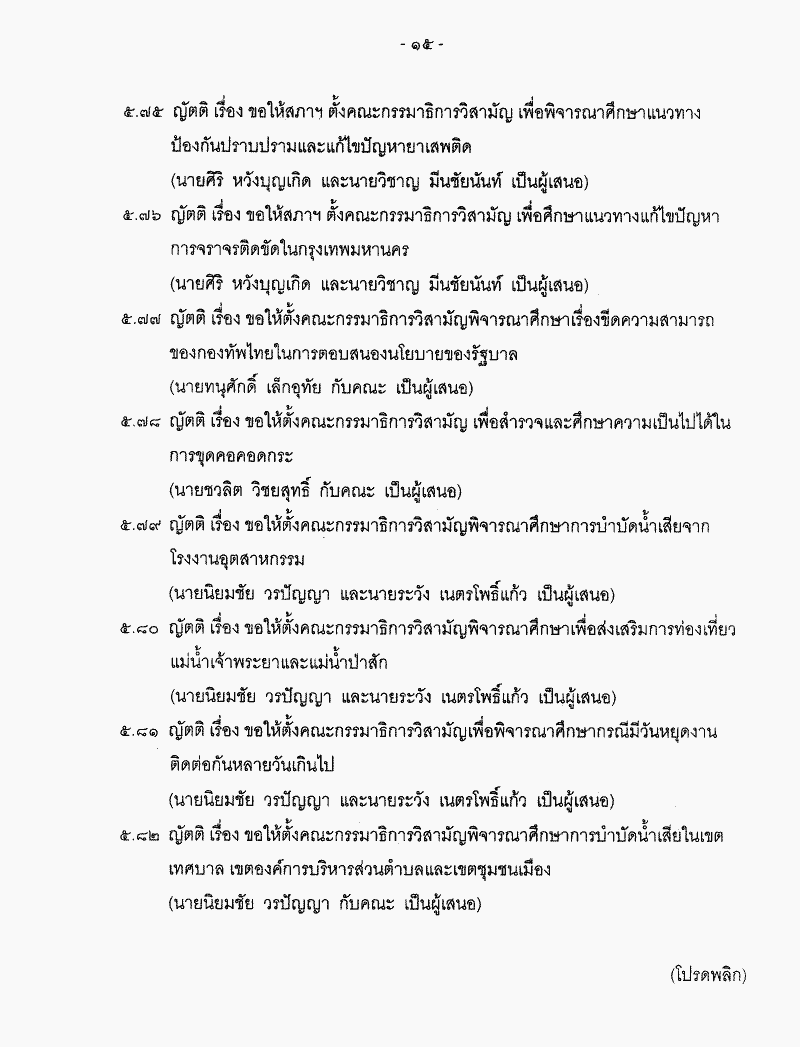 - ๑๕ -

๕.๗๕ ญัตติ เรื่อง ขอให้สภาฯ ตั้งคณะกรรมาธิการวิสามัญ เพื่อพิจารณาศึกษาแนวทางป้องกันปราบปรามและแก้ไขปัญหายาเสพติด
(นายศิริ หวังบุญเกิด และนายวิชาญ มีนชัยนันท์ เป็นผู้เสนอ)

๕.๗๖ ญัตติ เรื่อง ขอให้สภาฯ ตั้งคณะกรรมาธิการวิสามัญ เพื่อศึกษาแนวทางแก้ไขปัญหาการจราจรติดขัดในกรุงเทพมหานคร
(นายศิริ หวังบุญเกิด และนายวิชาญ มีนชัยนันท์ เป็นผู้เสนอ)

๕.๗๗ ญัตติ เรื่อง ขอให้ตั้งคณะกรรมาธิการวิสามัญพิจารณาศึกษาเรื่องขีดความสามารถของกองทัพไทยในการตอบสนองนโยบายของรัฐบาล
(นายทนุศักดิ์ เล็กอุทัย กับคณะ เป็นผู้เสนอ)

๕.๗๘ ญัตติ เรื่อง ขอให้ตั้งคณะกรรมาธิการวิสามัญ เพื่อสำรวจและศึกษาความเป็นไปได้ในการขุดคอคอดกระ
(นายชวลิต วิชยสุทธิ์ กับคณะ เป็นผู้เสนอ)

๕.๗๙ ญัตติ เรื่อง ขอให้ตั้งคณะกรรมาธิการวิสามัญพิจารณาศึกษาการบำบัดน้ำเสียจากโรงงานอุตสาหกรรม
(นายนิยมชัย วรปัญญา และนายระวัง เนตรโพธิ์แก้ว เป็นผู้เสนอ)

๕.๘๐ ญัตติ เรื่อง ขอให้ตั้งคณะกรรมาธิการวิสามัญพิจารณาศึกษาเพื่อส่งเสริมการท่องเที่ยวแม่น้ำเจ้าพระยาและแม่น้ำป่าสัก
(นายนิยมชัย วรปัญญา และนายระวัง เนตรโพธิ์แก้ว เป็นผู้เสนอ)

๕.๘๑ ญัตติ เรื่อง ขอให้ตั้งคณะกรรมาธิการวิสามัญเพื่อพิจารณาศึกษากรณีมีวันหยุดงานติดต่อกันหลายวันเกินไป
(นายนิยมชัย วรปัญญา และนายระวัง เนตรโพธิ์แก้ว เป็นผู้เสนอ)

๕.๘๒ ญัตติ เรื่อง ขอให้ตั้งคณะกรรมาธิการวิสามัญพิจารณาศึกษาการบำบัดน้ำเสียในเขตเทศบาล เขตองค์การบริหารส่วนตำบลและเขตชุมชนเมือง
(นายนิยมชัย วรปัญญา กับคณะ เป็นผู้เสนอ)

(โปรดพลิก)